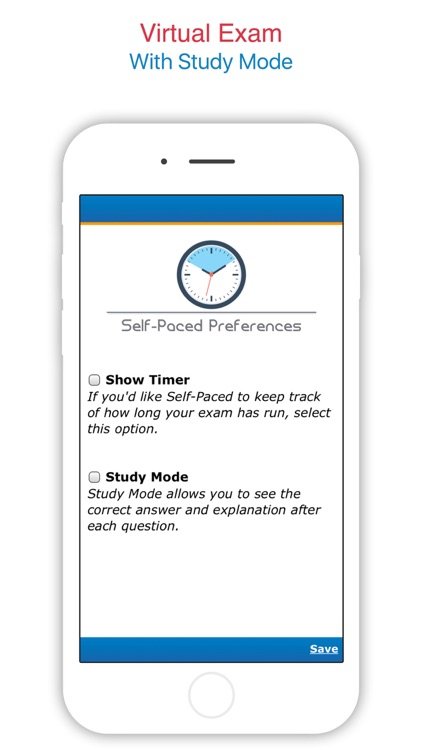 Virtual Exam
With Study Mode

Self-Paced Preferences

Show Timer
If you'd like Self-Paced to keep track of how long your exam has run, select this option.

Study Mode
Study Mode allows you to see the correct answer and explanation after each question.

Save